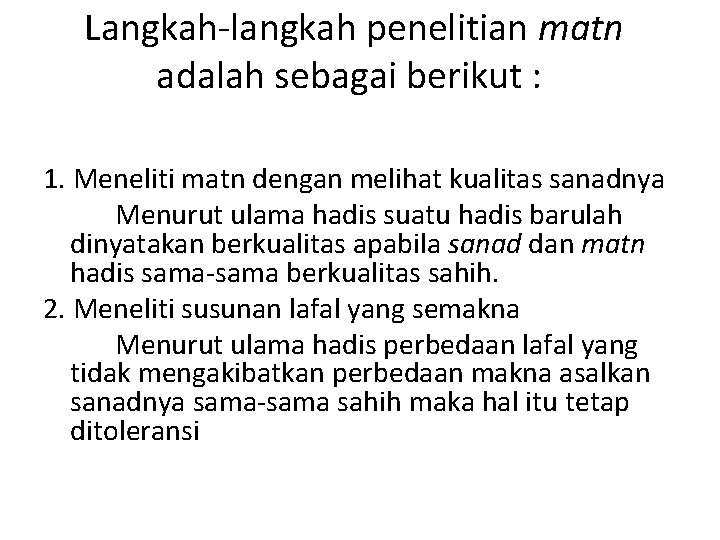 Langkah-langkah penelitian matn adalah sebagai berikut :

1. Meneliti matn dengan melihat kualitas sanadnya
Menurut ulama hadis suatu hadis barulah dinyatakan berkualitas apabila sanad dan matn hadis sama-sama berkualitas sahih.
2. Meneliti susunan lafal yang semakna
Menurut ulama hadis perbedaan lafal yang tidak mengakibatkan perbedaan makna asalkan sanadnya sama-sama sahih maka hal itu tetap ditoleransi